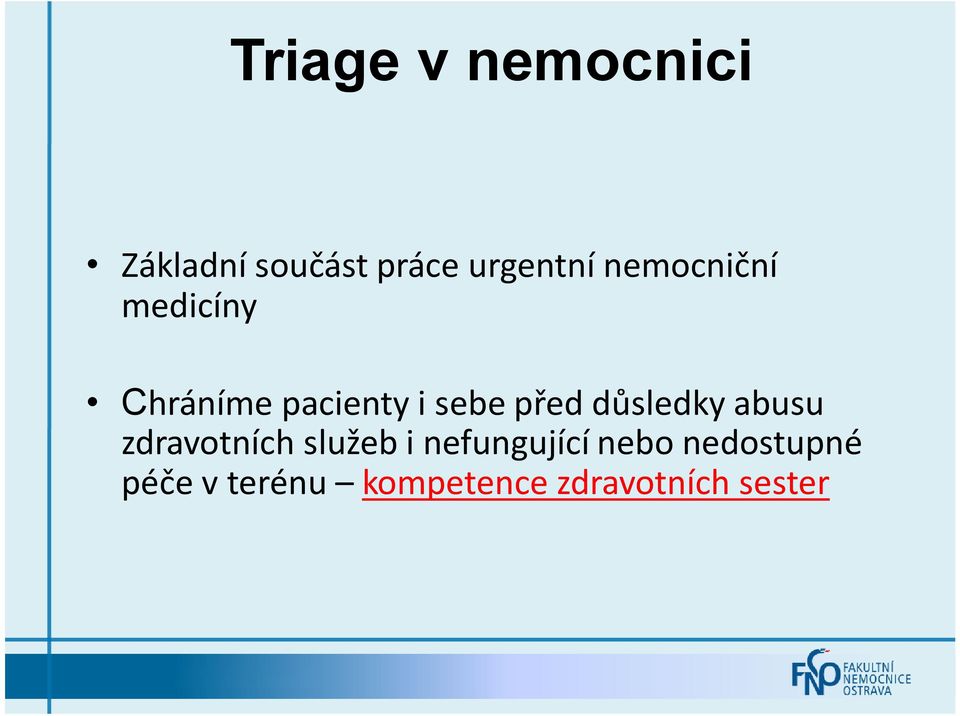 Triage v nemocnici

• Základní součást práce urgentní nemocniční medicíny

• Chráníme pacienty i sebe před důsledky abusu zdravotních služeb i nefungující nebo nedostupné péče v terénu – kompetence zdravotních sester

FNO FAKULTNÍ NEMOCNICE OSTRAVA